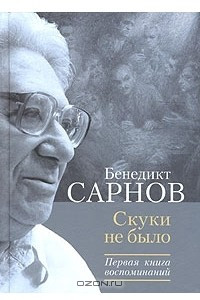 Бенедикт
САРНОВ

Скуки
не было

Первая книга
воспоминаний

OZON.ru